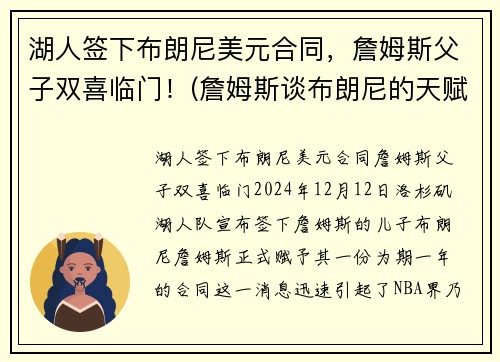 湖人签下布朗尼美元合同，詹姆斯父子双喜临门！(詹姆斯谈布朗尼的天赋

湖人签下布朗尼美元合同詹姆斯父子双喜临门2024年12月12日洛杉矶湖人队宣布签下詹姆斯的儿子布朗尼詹姆斯正式赋予其一份为期一年的合同这一消息迅速引起了NBA界乃